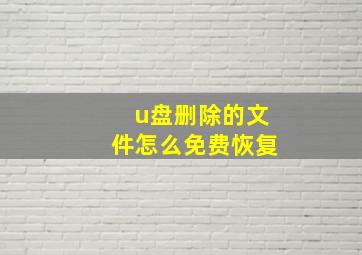 u盘删除的文件怎么免费恢复